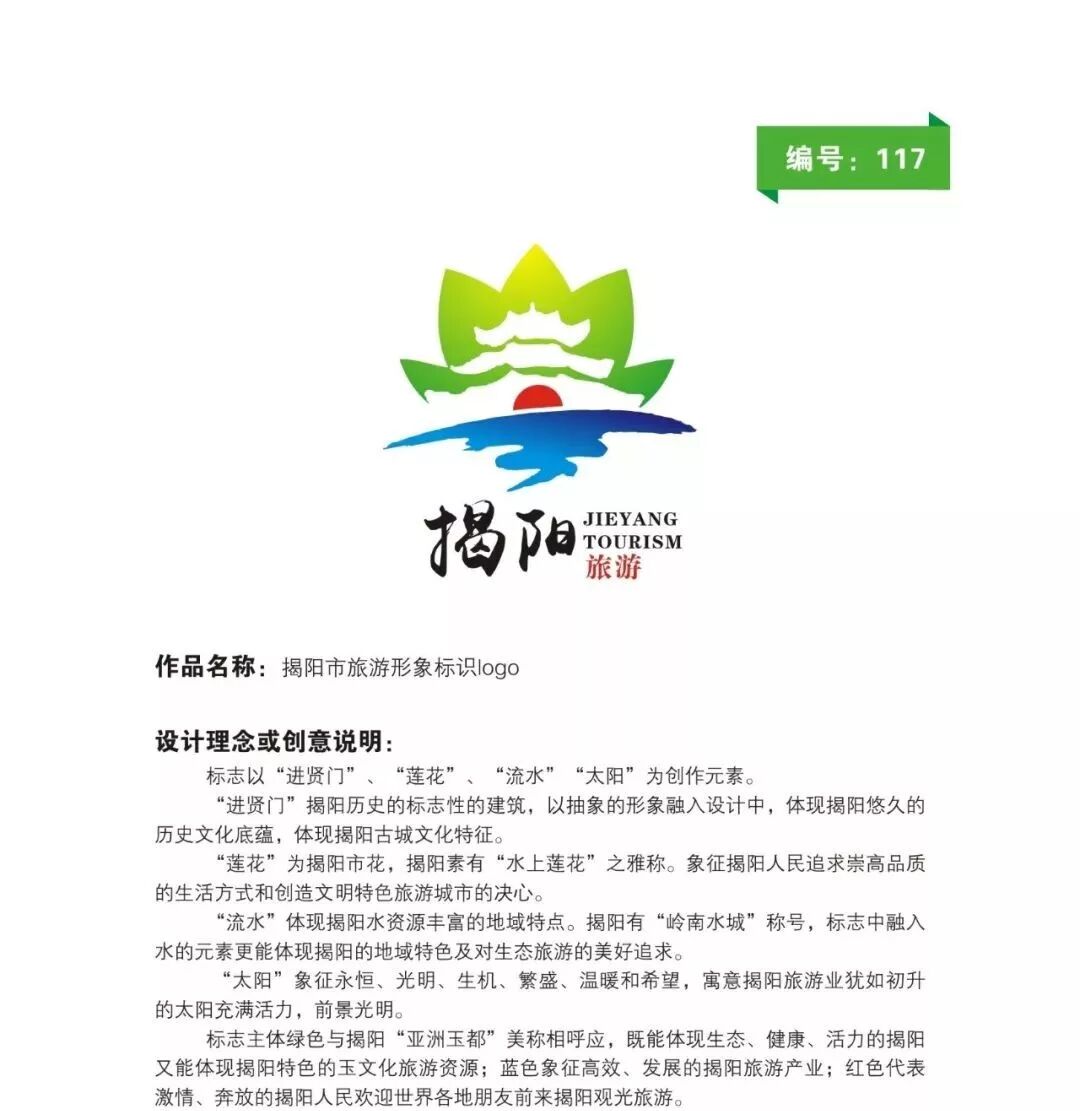 编号：117

揭阳 JIEYANG TOURISM 旅游

作品名称：揭阳市旅游形象标识logo

设计理念或创意说明：

标志以“进贤门”、“莲花”、“流水”“太阳”为创作元素。

“进贤门”揭阳历史的标志性的建筑，以抽象的形象融入设计中，体现揭阳悠久的历史文化底蕴，体现揭阳古城文化特征。

“莲花”为揭阳市花，揭阳素有“水上莲花”之雅称。象征揭阳人民追求崇高品质的生活方式和创造文明特色旅游城市的决心。

“流水”体现揭阳水资源丰富的地域特点。揭阳有“岭南水城”称号，标志中融入水的元素更能体现揭阳的地域特色及对生态旅游的美好追求。

“太阳”象征永恒、光明、生机、繁盛、温暖和希望，寓意揭阳旅游业犹如初升的太阳充满活力，前景光明。

标志主体绿色与揭阳“亚洲玉都”美称相呼应，既能体现生态、健康、活力的揭阳又能体现揭阳特色的玉文化旅游资源；蓝色象征高效、发展的揭阳旅游产业；红色代表激情、奔放的揭阳人民欢迎世界各地朋友前来揭阳观光旅游。